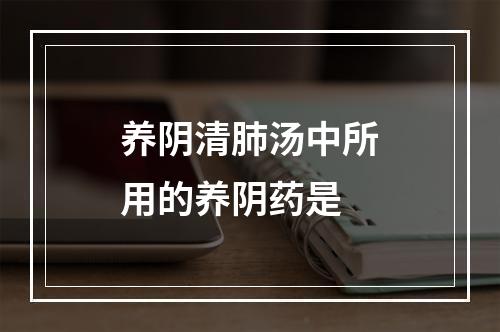 养阴清肺汤中所用的养阴药是